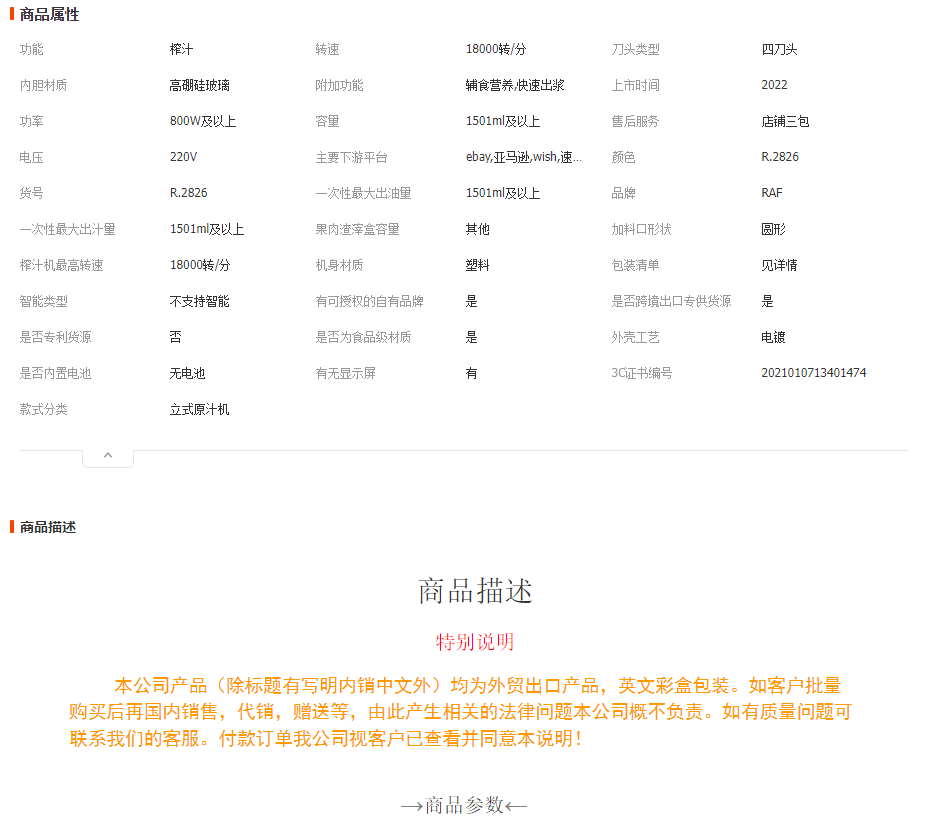 商品属性

| 功能 | 榨汁 | 转速 | 18000转/分 | 刀头类型 | 四刀头 |
|---|---|---|---|---|---|
| 内胆材质 | 高硼硅玻璃 | 附加功能 | 辅食营养,快速出浆 | 上市时间 | 2022 |
| 功率 | 800W及以上 | 容量 | 1501ml及以上 | 售后服务 | 店铺三包 |
| 电压 | 220V | 主要下游平台 | ebay,亚马逊,wish,速... | 颜色 | R.2826 |
| 货号 | R.2826 | 一次性最大出油量 | 1501ml及以上 | 品牌 | RAF |
| 一次性最大出汁量 | 1501ml及以上 | 果肉渣滓盒容量 | 其他 | 加料口形状 | 圆形 |
| 榨汁机最高转速 | 18000转/分 | 机身材质 | 塑料 | 包装清单 | 见详情 |
| 智能类型 | 不支持智能 | 有可授权的自有品牌 | 是 | 是否跨境出口专供货源 | 是 |
| 是否专利货源 | 否 | 是否为食品级材质 | 是 | 外壳工艺 | 电镀 |
| 是否内置电池 | 无电池 | 有无显示屏 | 有 | 3C证书编号 | 2021010713401474 |
| 款式分类 | 立式原汁机 | | | | |

商品描述

商品描述

特别说明

本公司产品（除标题有写明内销中文外）均为外贸出口产品，英文彩盒包装。如客户批量购买后再国内销售，代销，赠送等，由此产生相关的法律问题本公司概不负责。如有质量问题可联系我们的客服。付款订单我公司视客户已查看并同意本说明！

→商品参数←